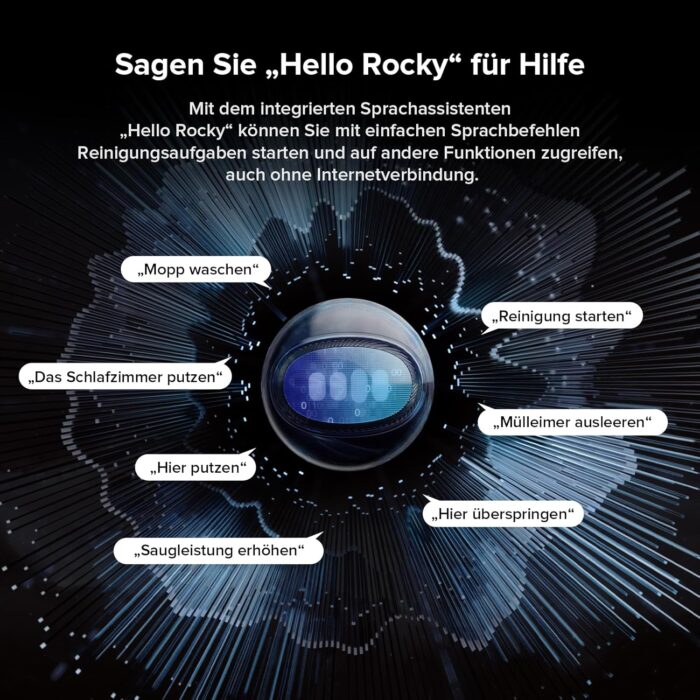 Sagen Sie „Hello Rocky“ für Hilfe

Mit dem integrierten Sprachassistenten „Hello Rocky“ können Sie mit einfachen Sprachbefehlen Reinigungsaufgaben starten und auf andere Funktionen zugreifen, auch ohne Internetverbindung.

„Mopp waschen“

„Reinigung starten“

„Das Schlafzimmer putzen“

„Mülleimer ausleeren“

„Hier putzen“

„Hier überspringen“

„Saugleistung erhöhen“